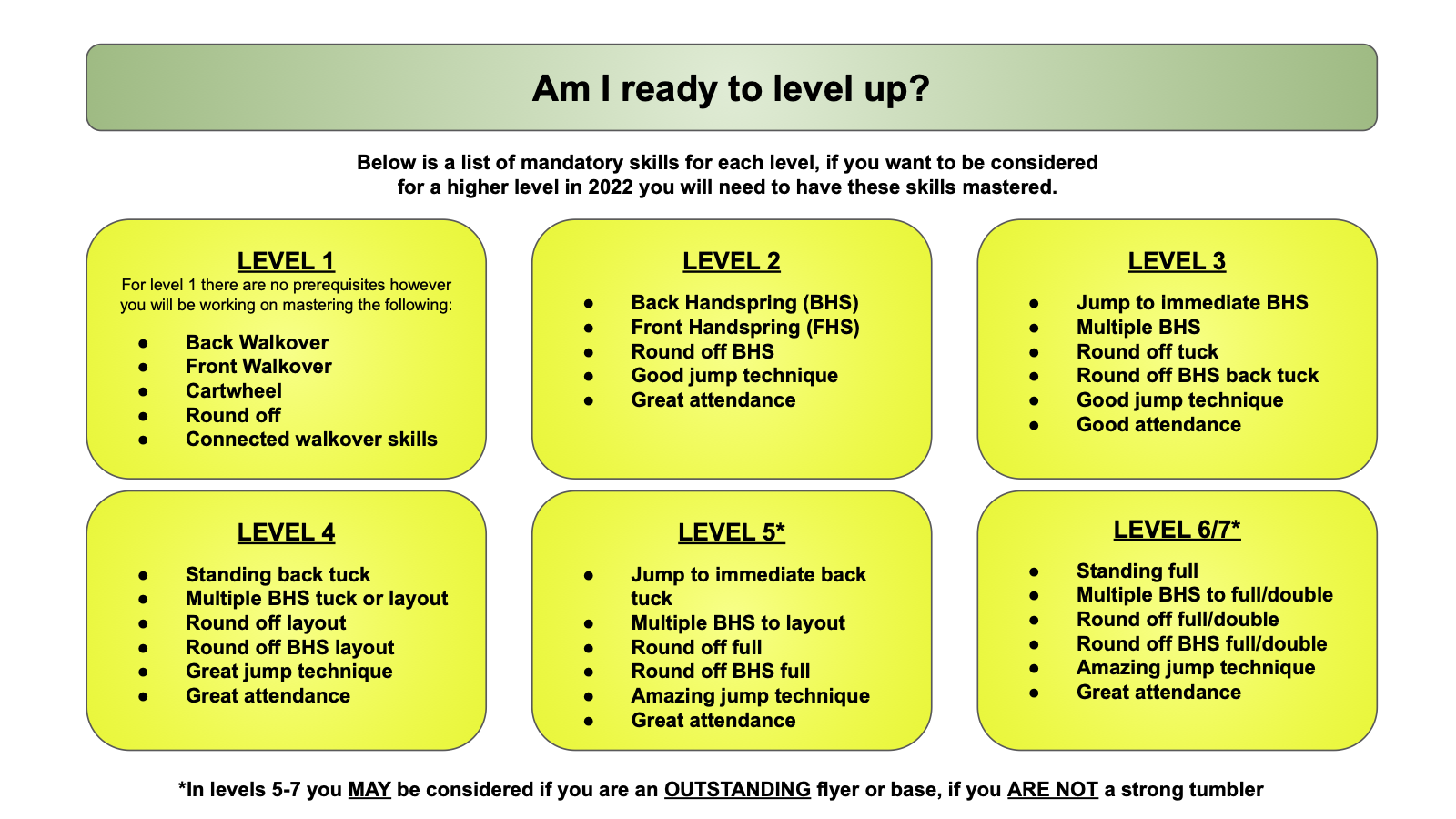 Am I ready to level up?

Below is a list of mandatory skills for each level, if you want to be considered for a higher level in 2022 you will need to have these skills mastered.

LEVEL 1
For level 1 there are no prerequisites however you will be working on mastering the following:
- Back Walkover
- Front Walkover
- Cartwheel
- Round off
- Connected walkover skills

LEVEL 2
- Back Handspring (BHS)
- Front Handspring (FHS)
- Round off BHS
- Good jump technique
- Great attendance

LEVEL 3
- Jump to immediate BHS
- Multiple BHS
- Round off tuck
- Round off BHS back tuck
- Good jump technique
- Good attendance

LEVEL 4
- Standing back tuck
- Multiple BHS tuck or layout
- Round off layout
- Round off BHS layout
- Great jump technique
- Great attendance

LEVEL 5*
- Jump to immediate back tuck
- Multiple BHS to layout
- Round off full
- Round off BHS full
- Amazing jump technique
- Great attendance

LEVEL 6/7*
- Standing full
- Multiple BHS to full/double
- Round off full/double
- Round off BHS full/double
- Amazing jump technique
- Great attendance

*In levels 5-7 you MAY be considered if you are an OUTSTANDING flyer or base, if you ARE NOT a strong tumbler